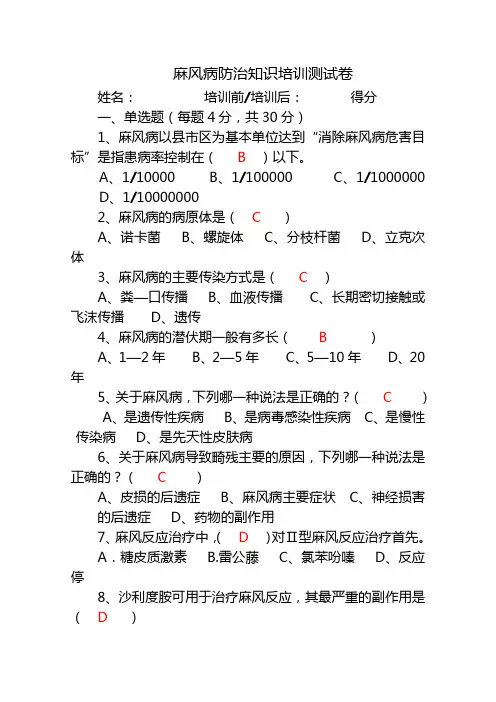 麻风病防治知识培训测试卷

姓名：　　培训前/培训后：　　得分

一、单选题（每题 4 分，共 30 分）

1、麻风病以县市区为基本单位达到“消除麻风病危害目标”是指患病率控制在（ B ）以下。

A、1/10000　B、1/100000　C、1/1000000　D、1/10000000

2、麻风病的病原体是（ C ）

A、诺卡菌　B、螺旋体　C、分枝杆菌　D、立克次体

3、麻风病的主要传染方式是（ C ）

A、粪—口传播　B、血液传播　C、长期密切接触或飞沫传播　D、遗传

4、麻风病的潜伏期一般有多长（ B ）

A、1—2 年　B、2—5 年　C、5—10 年　D、20 年

5、关于麻风病，下列哪一种说法是正确的？（ C ）

A、是遗传性疾病　B、是病毒感染性疾病　C、是慢性传染病　D、是先天性皮肤病

6、关于麻风病导致畸残主要的原因，下列哪一种说法是正确的？（ C ）

A、皮损的后遗症　B、麻风病主要症状　C、神经损害的后遗症　D、药物的副作用

7、麻风反应治疗中，( D )对Ⅱ型麻风反应治疗首先。

A．糖皮质激素　B.雷公藤　C、氯苯吩嗪　D、反应停

8、沙利度胺可用于治疗麻风反应，其最严重的副作用是（ D ）